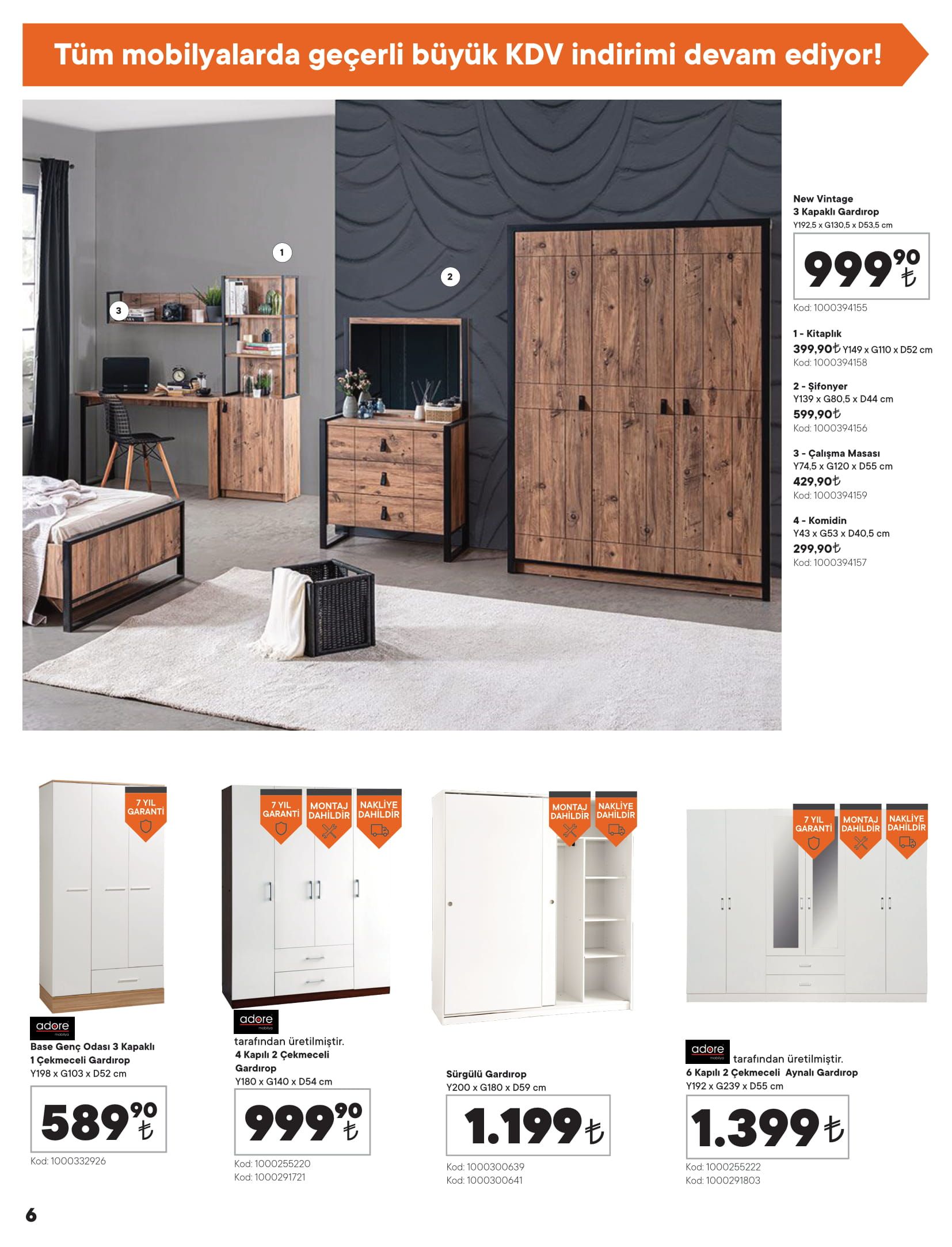 Tüm mobilyalarda geçerli büyük KDV indirimi devam ediyor!

1

2

3

New Vintage
3 Kapaklı Gardırop
Y192,5 x G130,5 x D53,5 cm
999,90 ₺
Kod: 1000394155

1 - Kitaplık
399,90₺ Y149 x G110 x D52 cm
Kod: 1000394158

2 - Şifonyer
Y139 x G80,5 x D44 cm
599,90₺
Kod: 1000394156

3 - Çalışma Masası
Y74,5 x G120 x D55 cm
429,90₺
Kod: 1000394159

4 - Komidin
Y43 x G53 x D40,5 cm
299,90₺
Kod: 1000394157

7 YIL GARANTİ

adore mobilya
Base Genç Odası 3 Kapaklı 1 Çekmeceli Gardırop
Y198 x G103 x D52 cm
589,90 ₺
Kod: 1000332926

7 YIL GARANTİ
MONTAJ DAHİLDİR
NAKLİYE DAHİLDİR

adore mobilya
tarafından üretilmiştir.
4 Kapılı 2 Çekmeceli Gardırop
Y180 x G140 x D54 cm
999,90 ₺
Kod: 1000255220
Kod: 1000291721

MONTAJ DAHİLDİR
NAKLİYE DAHİLDİR

Sürgülü Gardırop
Y200 x G180 x D59 cm
1.199 ₺
Kod: 1000300639
Kod: 1000300641

7 YIL GARANTİ
MONTAJ DAHİLDİR
NAKLİYE DAHİLDİR

adore mobilya tarafından üretilmiştir.
6 Kapılı 2 Çekmeceli Aynalı Gardırop
Y192 x G239 x D55 cm
1.399 ₺
Kod: 1000255222
Kod: 1000291803

6